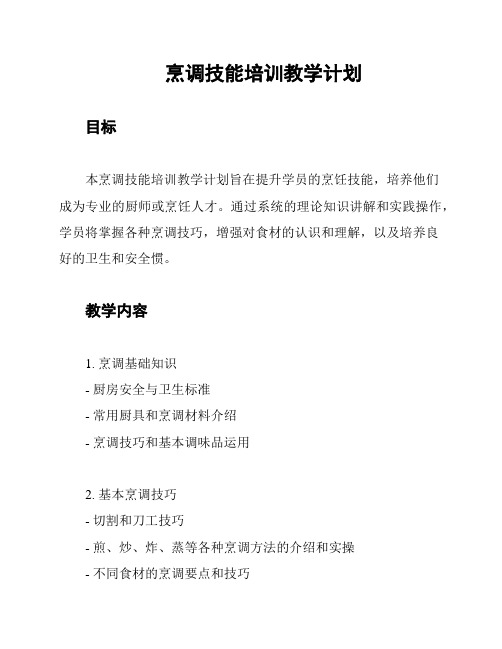 烹调技能培训教学计划

目标

本烹调技能培训教学计划旨在提升学员的烹饪技能，培养他们成为专业的厨师或烹饪人才。通过系统的理论知识讲解和实践操作，学员将掌握各种烹调技巧，增强对食材的认识和理解，以及培养良好的卫生和安全惯。

教学内容

1. 烹调基础知识
- 厨房安全与卫生标准
- 常用厨具和烹调材料介绍
- 烹调技巧和基本调味品运用

2. 基本烹调技巧
- 切割和刀工技巧
- 煎、炒、炸、蒸等各种烹调方法的介绍和实操
- 不同食材的烹调要点和技巧